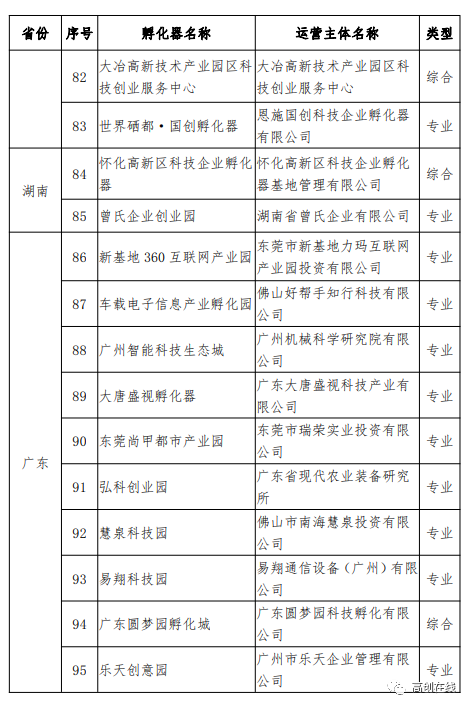 | 省份 | 序号 | 孵化器名称 | 运营主体名称 | 类型 |
|---|---|---|---|---|
|  | 82 | 大冶高新技术产业园区科技创业服务中心 | 大冶高新技术产业园区科技创业服务中心 | 综合 |
|  | 83 | 世界硒都·国创孵化器 | 恩施国创科技企业孵化器有限公司 | 专业 |
| 湖南 | 84 | 怀化高新区科技企业孵化器 | 怀化高新区科技企业孵化器基地管理有限公司 | 综合 |
|  | 85 | 曾氏企业创业园 | 湖南省曾氏企业有限公司 | 专业 |
| 广东 | 86 | 新基地 360 互联网产业园 | 东莞市新基地力玛互联网产业园投资有限公司 | 专业 |
|  | 87 | 车载电子信息产业孵化园 | 佛山好帮手知行科技有限公司 | 专业 |
|  | 88 | 广州智能科技生态城 | 广州机械科学研究院有限公司 | 专业 |
|  | 89 | 大唐盛视孵化器 | 广东大唐盛视科技产业有限公司 | 专业 |
|  | 90 | 东莞尚甲都市产业园 | 东莞市瑞荣实业投资有限公司 | 专业 |
|  | 91 | 弘科创业园 | 广东省现代农业装备研究所 | 专业 |
|  | 92 | 慧泉科技园 | 佛山市南海慧泉投资有限公司 | 专业 |
|  | 93 | 易翔科技园 | 易翔通信设备（广州）有限公司 | 专业 |
|  | 94 | 广东圆梦园孵化城 | 广东圆梦园科技孵化有限公司 | 综合 |
|  | 95 | 乐天创意园 | 广州市乐天企业管理有限公司 | 专业 |

高创在线